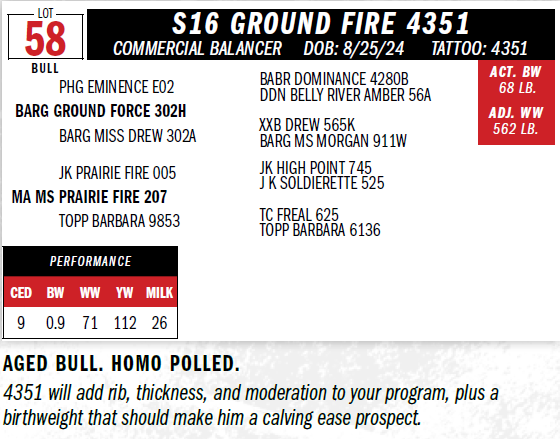 LOT
58
BULL

S16 GROUND FIRE 4351
COMMERCIAL BALANCER DOB: 8/25/24 TATTOO: 4351

PHG EMINENCE E02
BARG GROUND FORCE 302H
BARG MISS DREW 302A

JK PRAIRIE FIRE 005
MA MS PRAIRIE FIRE 207
TOPP BARBARA 9853

BABR DOMINANCE 4280B
DDN BELLY RIVER AMBER 56A

XXB DREW 565K
BARG MS MORGAN 911W

JK HIGH POINT 745
J K SOLDIERETTE 525

TC FREAL 625
TOPP BARBARA 6136

ACT. BW
68 LB.
ADJ. WW
562 LB.

PERFORMANCE

| CED | BW | WW | YW | MILK |
|---|---|---|---|---|
| 9 | 0.9 | 71 | 112 | 26 |

AGED BULL. HOMO POLLED.

4351 will add rib, thickness, and moderation to your program, plus a birthweight that should make him a calving ease prospect.